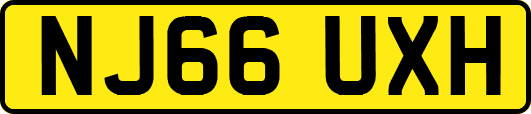 NJ66 UXH